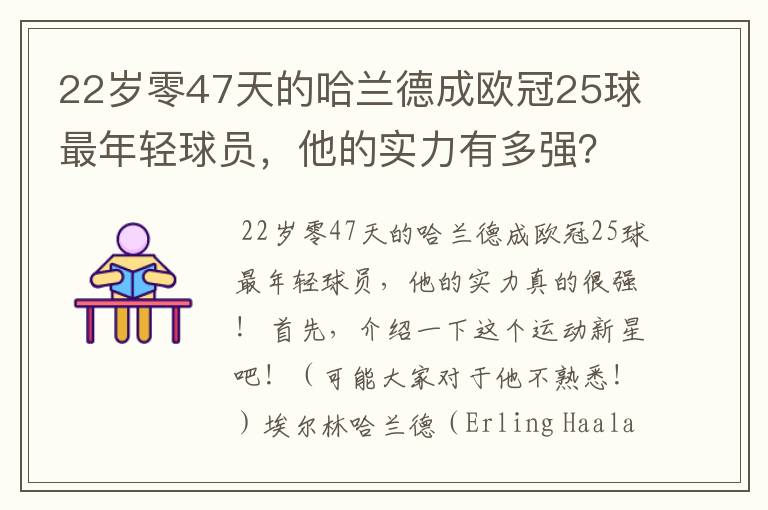 22岁零47天的哈兰德成欧冠25球最年轻球员，他的实力有多强？

22岁零47天的哈兰德成欧冠25球最年轻球员，他的实力真的很强！首先，介绍一下这个运动新星吧！（可能大家对于他不熟悉！）埃尔林哈兰德（Erling Haala